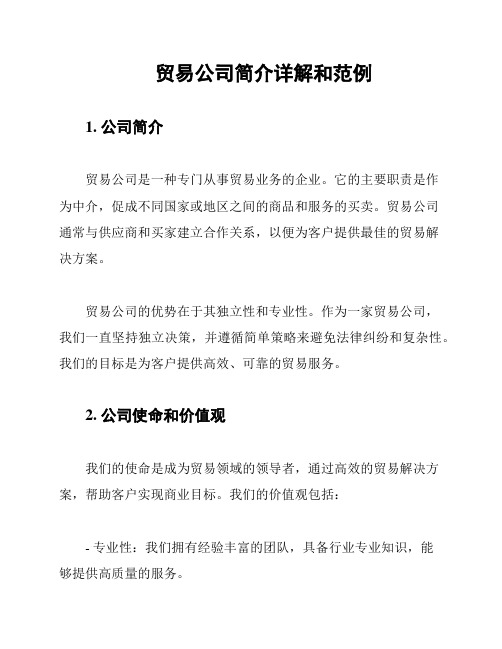 贸易公司简介详解和范例

1. 公司简介

贸易公司是一种专门从事贸易业务的企业。它的主要职责是作为中介，促成不同国家或地区之间的商品和服务的买卖。贸易公司通常与供应商和买家建立合作关系，以便为客户提供最佳的贸易解决方案。

贸易公司的优势在于其独立性和专业性。作为一家贸易公司，我们一直坚持独立决策，并遵循简单策略来避免法律纠纷和复杂性。我们的目标是为客户提供高效、可靠的贸易服务。

2. 公司使命和价值观

我们的使命是成为贸易领域的领导者，通过高效的贸易解决方案，帮助客户实现商业目标。我们的价值观包括：

- 专业性：我们拥有经验丰富的团队，具备行业专业知识，能够提供高质量的服务。